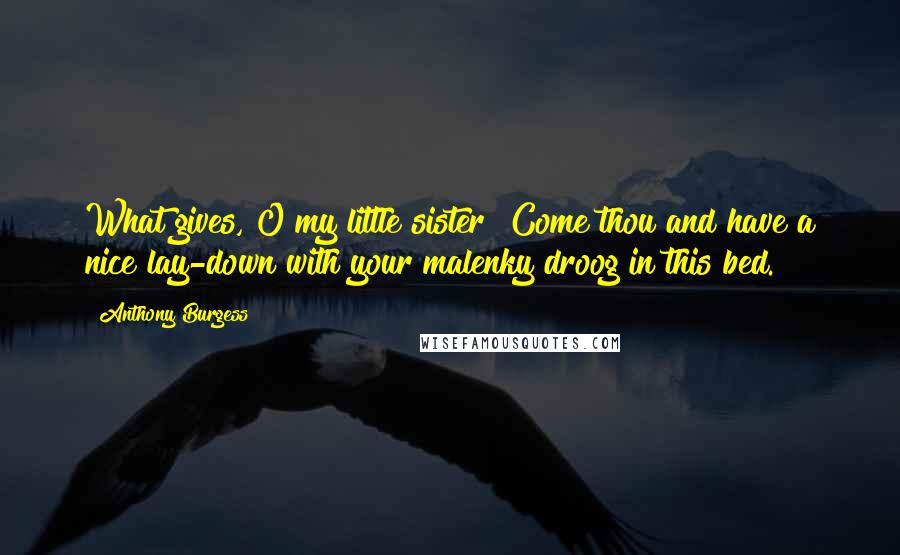 What gives, O my little sister  Come thou and have a nice lay-down with your malenky droog in this bed.

Anthony Burgess

WISEFAMOUSQUOTES.COM